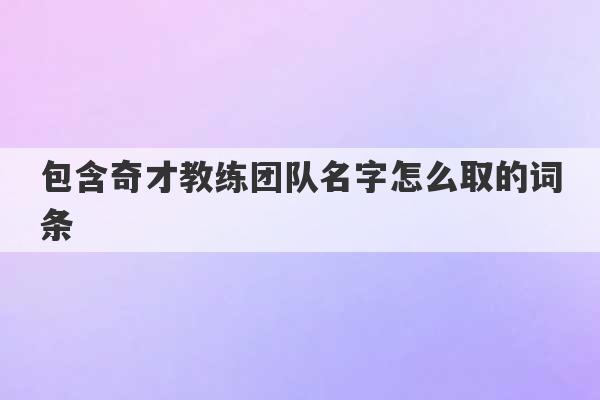 包含奇才教练团队名字怎么取的词条